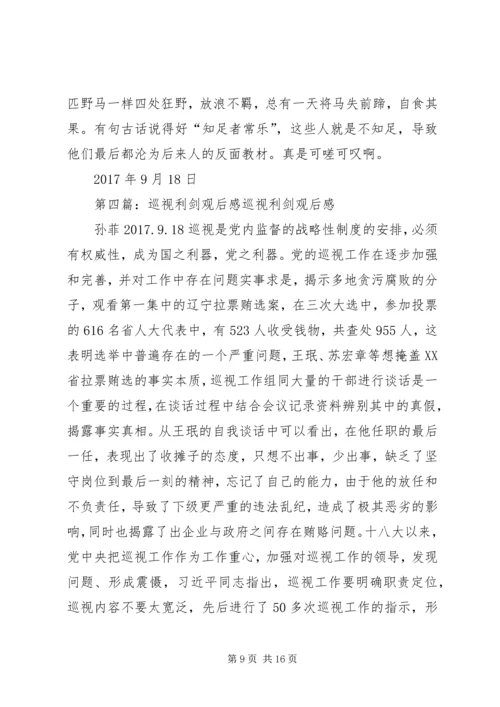 匹野马一样四处狂野，放浪不羁，总有一天将马失前蹄，自食其果。有句古话说得好“知足者常乐”，这些人就是不知足，导致他们最后都沦为后来人的反面教材。真是可嗟可叹啊。

2017 年 9 月 18 日

第四篇：巡视利剑观后感巡视利剑观后感

孙菲 2017.9.18 巡视是党内监督的战略性制度的安排，必须有权威性，成为国之利器，党之利器。党的巡视工作在逐步加强和完善，并对工作中存在问题实事求是，揭示多地贪污腐败的分子，观看第一集中的辽宁拉票贿选案，在三次大选中，参加投票的 616 名省人大代表中，有 523 人收受钱物，共查处 955 人，这表明选举中普遍存在的一个严重问题，王珉、苏宏章等想掩盖 XX 省拉票贿选的事实本质，巡视工作组同大量的干部进行谈话是一个重要的过程，在谈话过程中结合会议记录资料辨别其中的真假，揭露事实真相。从王珉的自我谈话中可以看出，在他任职的最后一任，表现出了收摊子的态度，只想不出事，少出事，缺乏了坚守岗位到最后一刻的精神，忘记了自己的能力，由于他的放任和不负责任，导致了下级更严重的违法乱纪，造成了极其恶劣的影响，同时也揭露了出企业与政府之间存在贿赂问题。十八大以来，党中央把巡视工作作为工作重心，加强对巡视工作的领导，发现问题、形成震慑，习近平同志指出，巡视工作要明确职责定位，巡视内容不要太宽泛，先后进行了 50 多次巡视工作的指示，形

第 9 页 共 16 页